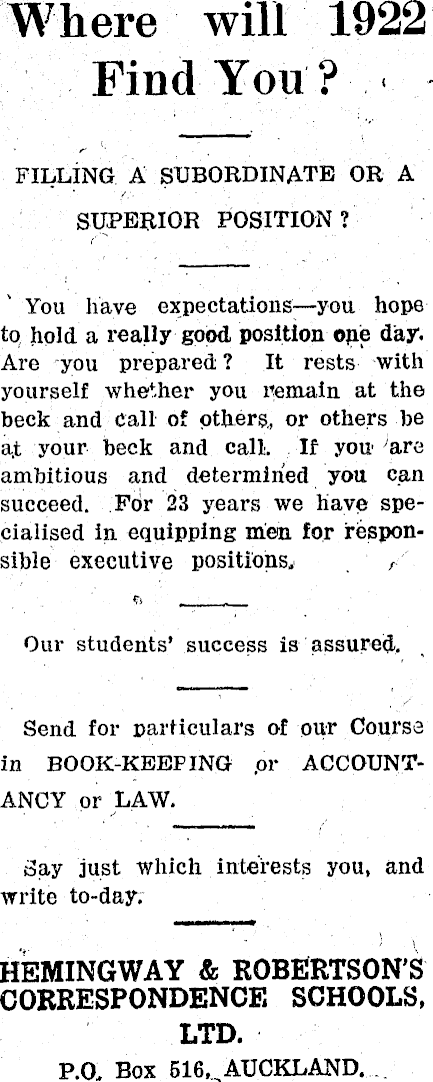 Where will 1922 Find You?

FILLING A SUBORDINATE OR A SUPERIOR POSITION?

You have expectations—you hope to hold a really good position one day. Are you prepared? It rests with yourself whether you remain at the beck and call of others, or others be at your beck and call. If you are ambitious and determined you can succeed. For 23 years we have specialised in equipping men for responsible executive positions.

Our students' success is assured.

Send for particulars of our Course in BOOK-KEEPING or ACCOUNTANCY or LAW.

Say just which interests you, and write to-day.

HEMINGWAY & ROBERTSON'S CORRESPONDENCE SCHOOLS, LTD.

P.O. Box 516, AUCKLAND.